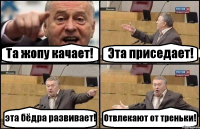 Та жопу качает!

Эта приседает!

эта бёдра развивает!

Отвлекают от треньки!